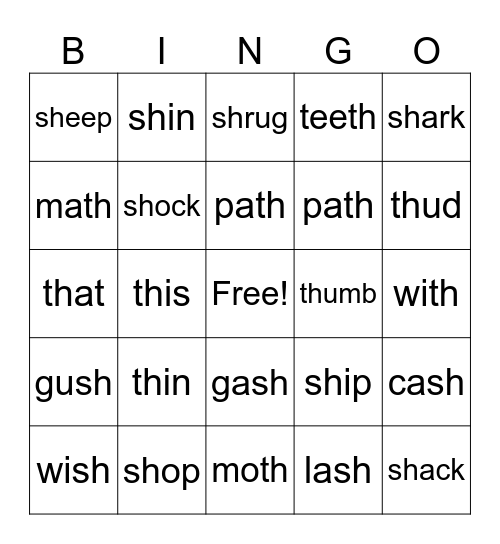 | B | I | N | G | O |
|---|---|---|---|---|
| sheep | shin | shrug | teeth | shark |
| math | shock | path | path | thud |
| that | this | Free! | thumb | with |
| gush | thin | gash | ship | cash |
| wish | shop | moth | lash | shack |